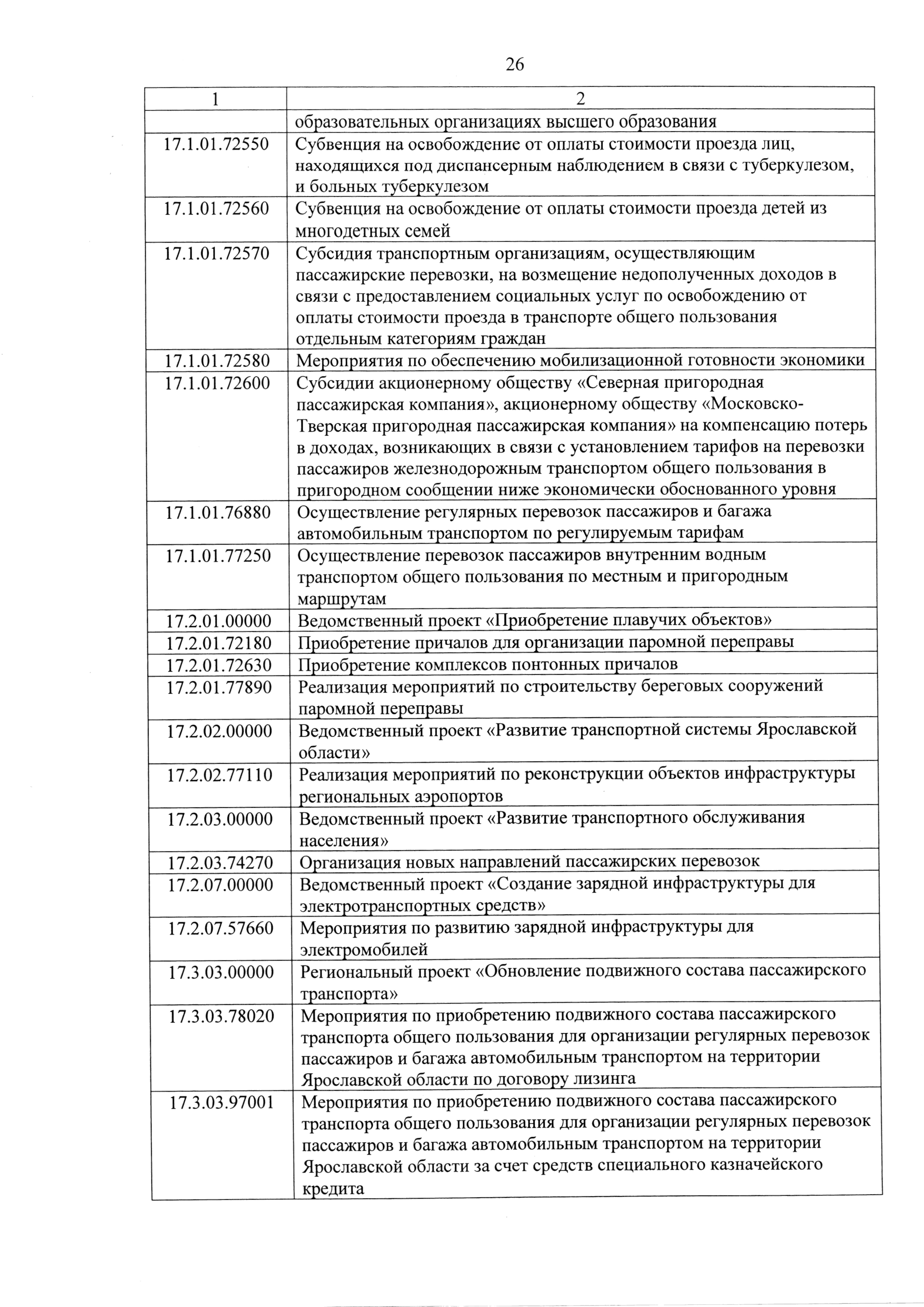 26

| 1 | 2 |
|---|---|
| | образовательных организациях высшего образования |
| 17.1.01.72550 | Субвенция на освобождение от оплаты стоимости проезда лиц, находящихся под диспансерным наблюдением в связи с туберкулезом, и больных туберкулезом |
| 17.1.01.72560 | Субвенция на освобождение от оплаты стоимости проезда детей из многодетных семей |
| 17.1.01.72570 | Субсидия транспортным организациям, осуществляющим пассажирские перевозки, на возмещение недополученных доходов в связи с предоставлением социальных услуг по освобождению от оплаты стоимости проезда в транспорте общего пользования отдельным категориям граждан |
| 17.1.01.72580 | Мероприятия по обеспечению мобилизационной готовности экономики |
| 17.1.01.72600 | Субсидии акционерному обществу «Северная пригородная пассажирская компания», акционерному обществу «Московско-Тверская пригородная пассажирская компания» на компенсацию потерь в доходах, возникающих в связи с установлением тарифов на перевозки пассажиров железнодорожным транспортом общего пользования в пригородном сообщении ниже экономически обоснованного уровня |
| 17.1.01.76880 | Осуществление регулярных перевозок пассажиров и багажа автомобильным транспортом по регулируемым тарифам |
| 17.1.01.77250 | Осуществление перевозок пассажиров внутренним водным транспортом общего пользования по местным и пригородным маршрутам |
| 17.2.01.00000 | Ведомственный проект «Приобретение плавучих объектов» |
| 17.2.01.72180 | Приобретение причалов для организации паромной переправы |
| 17.2.01.72630 | Приобретение комплексов понтонных причалов |
| 17.2.01.77890 | Реализация мероприятий по строительству береговых сооружений паромной переправы |
| 17.2.02.00000 | Ведомственный проект «Развитие транспортной системы Ярославской области» |
| 17.2.02.77110 | Реализация мероприятий по реконструкции объектов инфраструктуры региональных аэропортов |
| 17.2.03.00000 | Ведомственный проект «Развитие транспортного обслуживания населения» |
| 17.2.03.74270 | Организация новых направлений пассажирских перевозок |
| 17.2.07.00000 | Ведомственный проект «Создание зарядной инфраструктуры для электротранспортных средств» |
| 17.2.07.57660 | Мероприятия по развитию зарядной инфраструктуры для электромобилей |
| 17.3.03.00000 | Региональный проект «Обновление подвижного состава пассажирского транспорта» |
| 17.3.03.78020 | Мероприятия по приобретению подвижного состава пассажирского транспорта общего пользования для организации регулярных перевозок пассажиров и багажа автомобильным транспортом на территории Ярославской области по договору лизинга |
| 17.3.03.97001 | Мероприятия по приобретению подвижного состава пассажирского транспорта общего пользования для организации регулярных перевозок пассажиров и багажа автомобильным транспортом на территории Ярославской области за счет средств специального казначейского кредита |